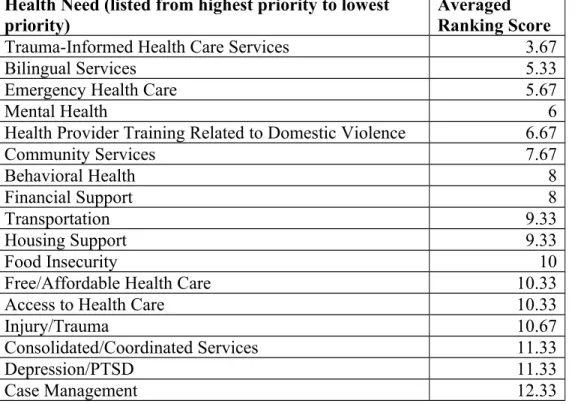 | Health Need (listed from highest priority to lowest priority) | Averaged Ranking Score |
|---|---|
| Trauma-Informed Health Care Services | 3.67 |
| Bilingual Services | 5.33 |
| Emergency Health Care | 5.67 |
| Mental Health | 6 |
| Health Provider Training Related to Domestic Violence | 6.67 |
| Community Services | 7.67 |
| Behavioral Health | 8 |
| Financial Support | 8 |
| Transportation | 9.33 |
| Housing Support | 9.33 |
| Food Insecurity | 10 |
| Free/Affordable Health Care | 10.33 |
| Access to Health Care | 10.33 |
| Injury/Trauma | 10.67 |
| Consolidated/Coordinated Services | 11.33 |
| Depression/PTSD | 11.33 |
| Case Management | 12.33 |